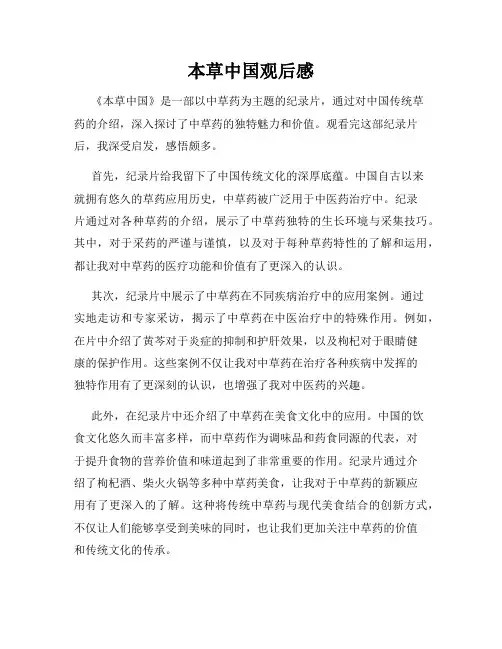 本草中国观后感

《本草中国》是一部以中草药为主题的纪录片，通过对中国传统草药的介绍，深入探讨了中草药的独特魅力和价值。观看完这部纪录片后，我深受启发，感悟颇多。

首先，纪录片给我留下了中国传统文化的深厚底蕴。中国自古以来就拥有悠久的草药应用历史，中草药被广泛用于中医药治疗中。纪录片通过对各种草药的介绍，展示了中草药独特的生长环境与采集技巧。其中，对于采药的严谨与谨慎，以及对于每种草药特性的了解和运用，都让我对中草药的医疗功能和价值有了更深入的认识。

其次，纪录片中展示了中草药在不同疾病治疗中的应用案例。通过实地走访和专家采访，揭示了中草药在中医治疗中的特殊作用。例如，在片中介绍了黄芩对于炎症的抑制和护肝效果，以及枸杞对于眼睛健康的保护作用。这些案例不仅让我对中草药在治疗各种疾病中发挥的独特作用有了更深刻的认识，也增强了我对中医药的兴趣。

此外，在纪录片中还介绍了中草药在美食文化中的应用。中国的饮食文化悠久而丰富多样，而中草药作为调味品和药食同源的代表，对于提升食物的营养价值和味道起到了非常重要的作用。纪录片通过介绍了枸杞酒、柴火火锅等多种中草药美食，让我对于中草药的新颖应用有了更深入的了解。这种将传统中草药与现代美食结合的创新方式，不仅让人们能够享受到美味的同时，也让我们更加关注中草药的价值和传统文化的传承。